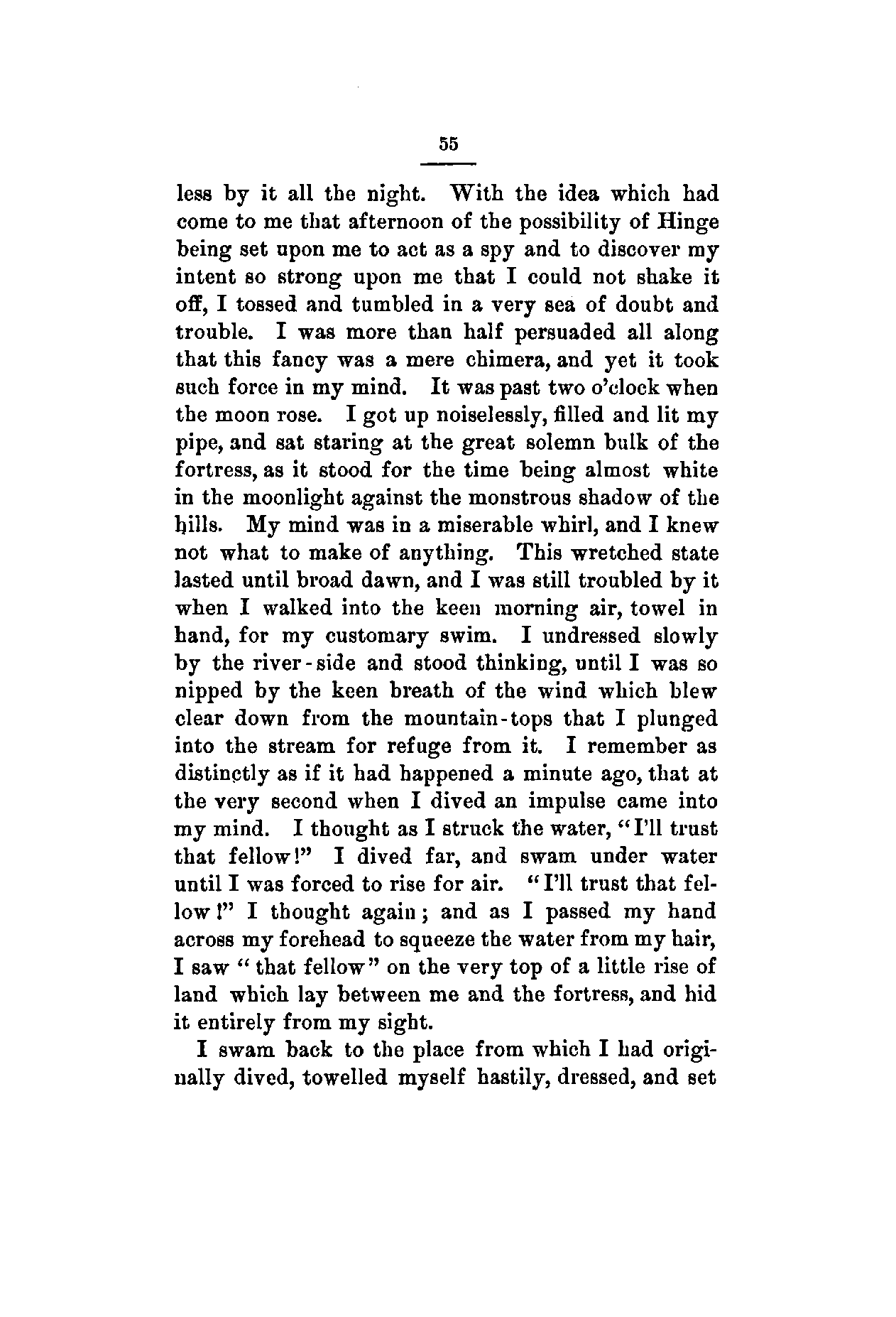 55

less by it all the night. With the idea which had come to me that afternoon of the possibility of Hinge being set upon me to act as a spy and to discover my intent so strong upon me that I could not shake it off, I tossed and tumbled in a very sea of doubt and trouble. I was more than half persuaded all along that this fancy was a mere chimera, and yet it took such force in my mind. It was past two o'clock when the moon rose. I got up noiselessly, filled and lit my pipe, and sat staring at the great solemn bulk of the fortress, as it stood for the time being almost white in the moonlight against the monstrous shadow of the hills. My mind was in a miserable whirl, and I knew not what to make of anything. This wretched state lasted until broad dawn, and I was still troubled by it when I walked into the keen morning air, towel in hand, for my customary swim. I undressed slowly by the river-side and stood thinking, until I was so nipped by the keen breath of the wind which blew clear down from the mountain-tops that I plunged into the stream for refuge from it. I remember as distinctly as if it had happened a minute ago, that at the very second when I dived an impulse came into my mind. I thought as I struck the water, "I'll trust that fellow!" I dived far, and swam under water until I was forced to rise for air. "I'll trust that fellow!" I thought again; and as I passed my hand across my forehead to squeeze the water from my hair, I saw "that fellow" on the very top of a little rise of land which lay between me and the fortress, and hid it entirely from my sight.

I swam back to the place from which I had originally dived, towelled myself hastily, dressed, and set